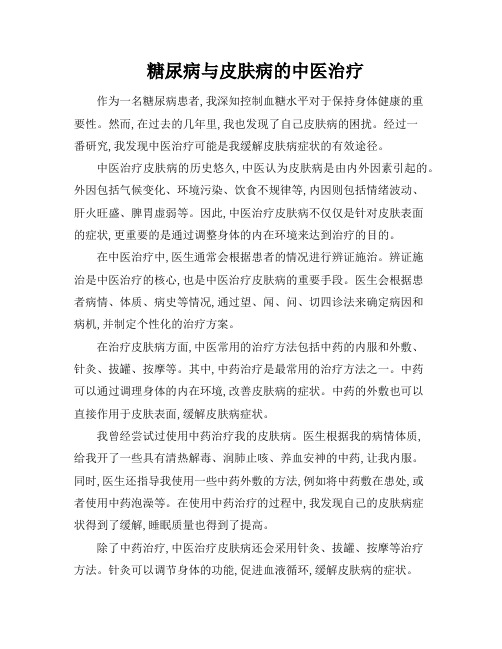 糖尿病与皮肤病的中医治疗

作为一名糖尿病患者，我深知控制血糖水平对于保持身体健康的重要性。然而，在过去的几年里，我也发现了自己皮肤病的困扰。经过一番研究，我发现中医治疗可能是我缓解皮肤病症状的有效途径。

中医治疗皮肤病的历史悠久，中医认为皮肤病是由内外因素引起的。外因包括气候变化、环境污染、饮食不规律等，内因则包括情绪波动、肝火旺盛、脾胃虚弱等。因此，中医治疗皮肤病不仅仅是针对皮肤表面的症状，更重要的是通过调整身体的内在环境来达到治疗的目的。

在中医治疗中，医生通常会根据患者的情况进行辨证施治。辨证施治是中医治疗的核心，也是中医治疗皮肤病的重要手段。医生会根据患者病情、体质、病史等情况，通过望、闻、问、切四诊法来确定病因和病机，并制定个性化的治疗方案。

在治疗皮肤病方面，中医常用的治疗方法包括中药的内服和外敷、针灸、拔罐、按摩等。其中，中药治疗是最常用的治疗方法之一。中药可以通过调理身体的内在环境，改善皮肤病的症状。中药的外敷也可以直接作用于皮肤表面，缓解皮肤病症状。

我曾经尝试过使用中药治疗我的皮肤病。医生根据我的病情体质，给我开了一些具有清热解毒、润肺止咳、养血安神的中药，让我内服。同时，医生还指导我使用一些中药外敷的方法，例如将中药敷在患处，或者使用中药泡澡等。在使用中药治疗的过程中，我发现自己的皮肤病症状得到了缓解，睡眠质量也得到了提高。

除了中药治疗，中医治疗皮肤病还会采用针灸、拔罐、按摩等治疗方法。针灸可以调节身体的功能，促进血液循环，缓解皮肤病的症状。